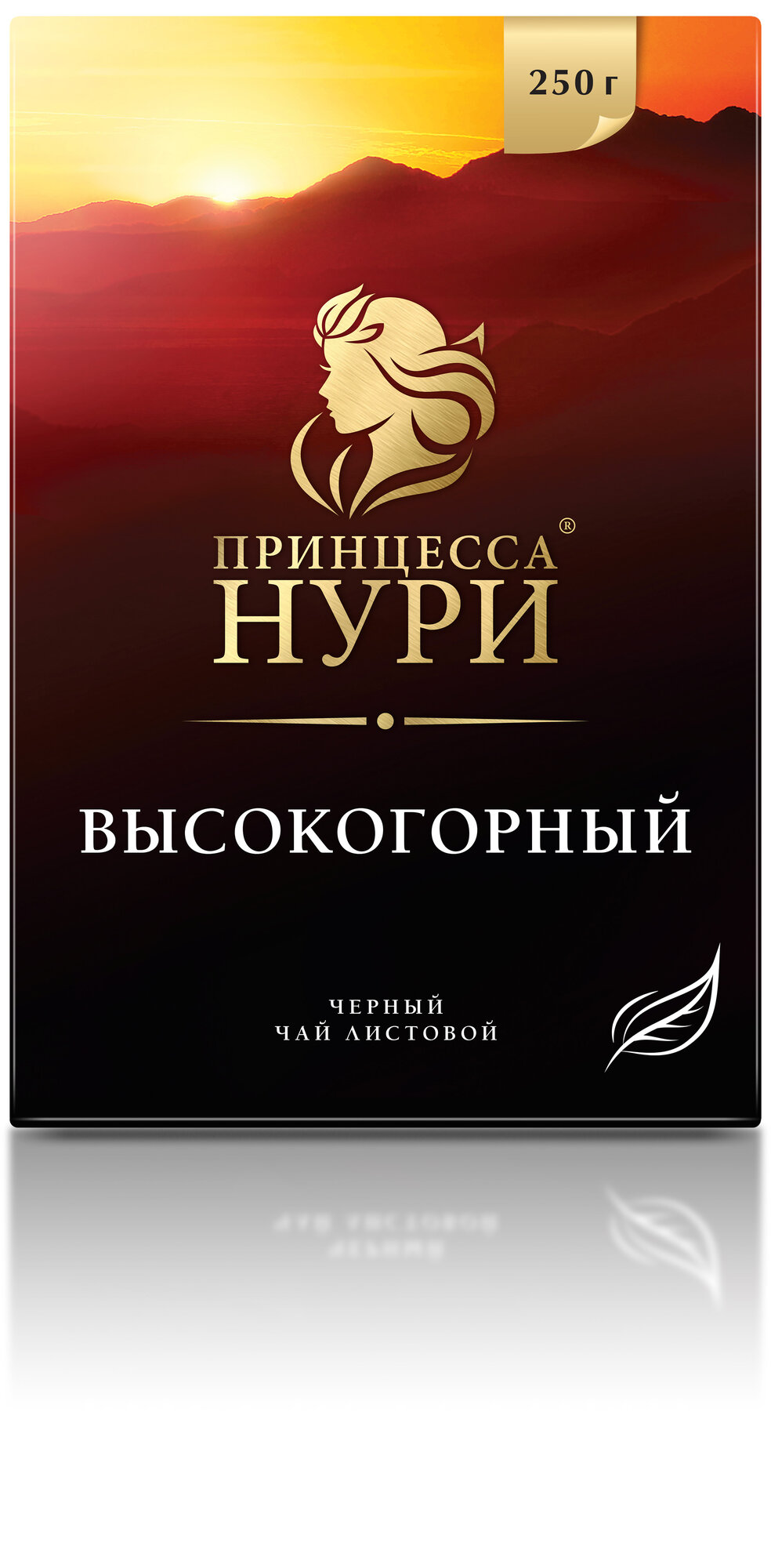 250 г

ПРИНЦЕССА®
НУРИ

ВЫСОКОГОРНЫЙ

ЧЕРНЫЙ
ЧАЙ ЛИСТОВОЙ